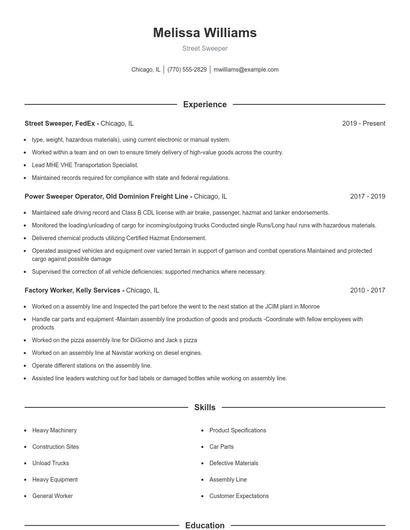 Melissa Williams

Street Sweeper

Chicago, IL | (770) 555-2829 | mwilliams@example.com

Experience

Street Sweeper, FedEx - Chicago, IL 2019 - Present

- type, weight, hazardous materials), using current electronic or manual system.
- Worked within a team and on own to ensure timely delivery of high-value goods across the country.
- Lead MHE VHE Transportation Specialist.
- Maintained records required for compliance with state and federal regulations.

Power Sweeper Operator, Old Dominion Freight Line - Chicago, IL 2017 - 2019

- Maintained safe driving record and Class B CDL license with air brake, passenger, hazmat and tanker endorsements.
- Monitored the loading/unloading of cargo for incoming/outgoing trucks Conducted single Runs/Long haul runs with hazardous materials.
- Delivered chemical products utilizing Certified Hazmat Endorsement.
- Operated assigned vehicles and equipment over varied terrain in support of garrison and combat operations Maintained and protected cargo against possible damage
- Supervised the correction of all vehicle deficiencies; supported mechanics where necessary.

Factory Worker, Kelly Services - Chicago, IL 2010 - 2017

- Worked on a assembly line and Inspected the part before the went to the next station at the JCIM plant in Monroe
- Handle car parts and equipment -Maintain assembly line production of goods and products -Coordinate with fellow employees with products
- Worked on the pizza assembly line for DiGiorno and Jack s pizza
- Worked on an assembly line at Navistar working on diesel engines.
- Operate different stations on the assembly line.
- Assisted line leaders watching out for bad labels or damaged bottles while working on assembly line.

Skills

- Heavy Machinery
- Construction Sites
- Unload Trucks
- Heavy Equipment
- General Worker

- Product Specifications
- Car Parts
- Defective Materials
- Assembly Line
- Customer Expectations

Education